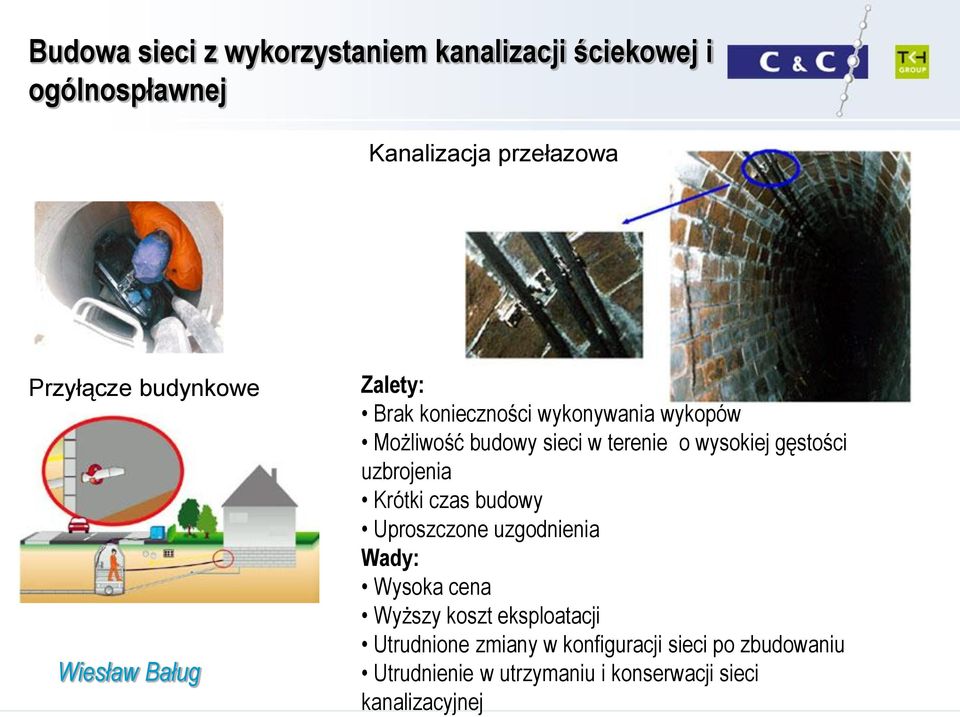 Budowa sieci z wykorzystaniem kanalizacji ściekowej i ogólnospławnej

C & C

TKH GROUP

Kanalizacja przełazowa

Przyłącze budynkowe

Zalety:
• Brak konieczności wykonywania wykopów
• Możliwość budowy sieci w terenie o wysokiej gęstości uzbrojenia
• Krótki czas budowy
• Uproszczone uzgodnienia
Wady:
• Wysoka cena
• Wyższy koszt eksploatacji
• Utrudnione zmiany w konfiguracji sieci po zbudowaniu
• Utrudnienie w utrzymaniu i konserwacji sieci kanalizacyjnej

Wiesław Baług